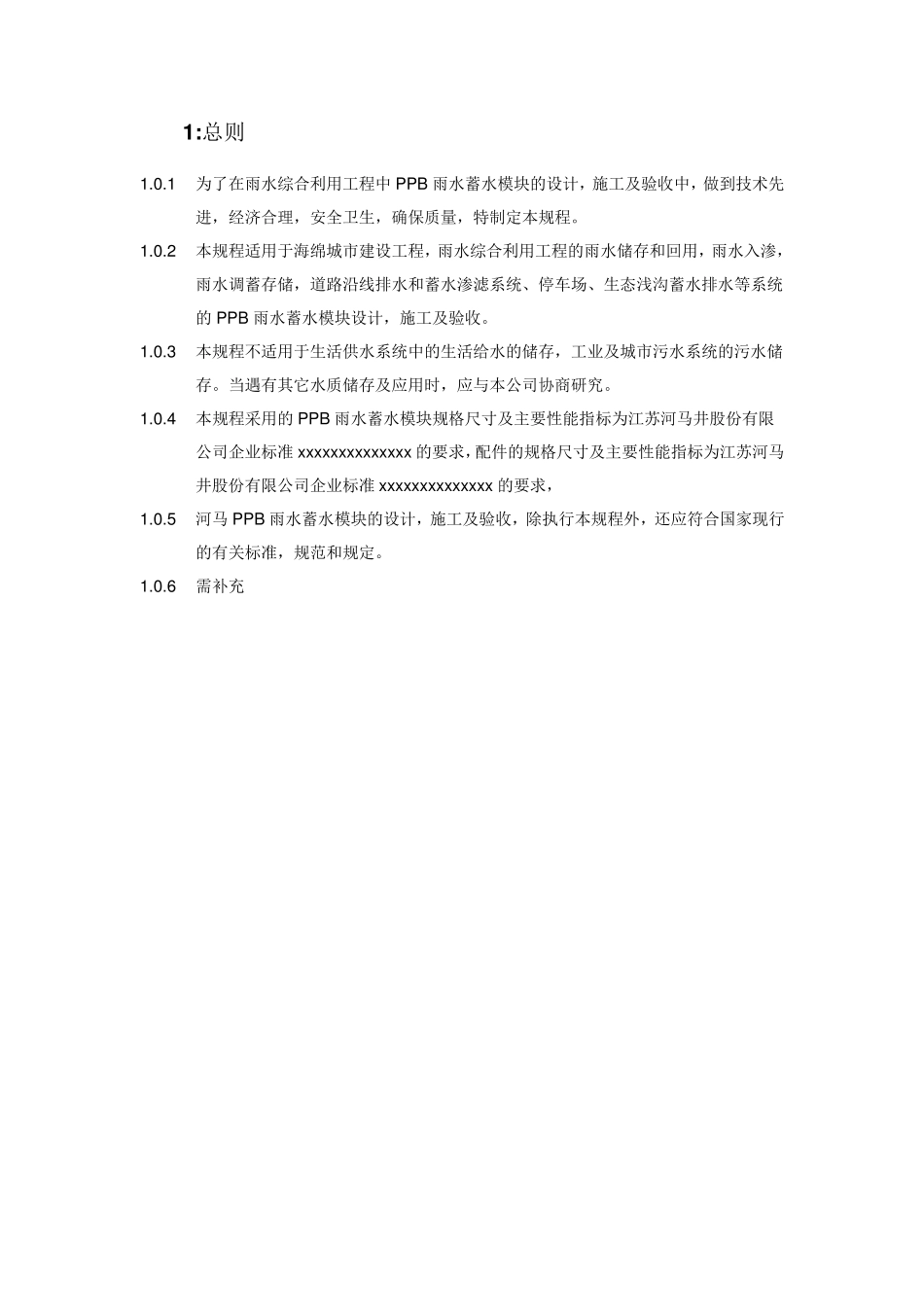 1:总则

1.0.1 为了在雨水综合利用工程中 PPB 雨水蓄水模块的设计，施工及验收中，做到技术先进，经济合理，安全卫生，确保质量，特制定本规程。

1.0.2 本规程适用于海绵城市建设工程，雨水综合利用工程的雨水储存和回用，雨水入渗，雨水调蓄存储，道路沿线排水和蓄水渗滤系统、停车场、生态浅沟蓄水排水等系统的 PPB 雨水蓄水模块设计，施工及验收。

1.0.3 本规程不适用于生活供水系统中的生活给水的储存，工业及城市污水系统的污水储存。当遇有其它水质储存及应用时，应与本公司协商研究。

1.0.4 本规程采用的 PPB 雨水蓄水模块规格尺寸及主要性能指标为江苏河马井股份有限公司企业标准 xxxxxxxxxxxxxx 的要求，配件的规格尺寸及主要性能指标为江苏河马井股份有限公司企业标准 xxxxxxxxxxxxxx 的要求，

1.0.5 河马 PPB 雨水蓄水模块的设计，施工及验收，除执行本规程外，还应符合国家现行的有关标准，规范和规定。

1.0.6 需补充